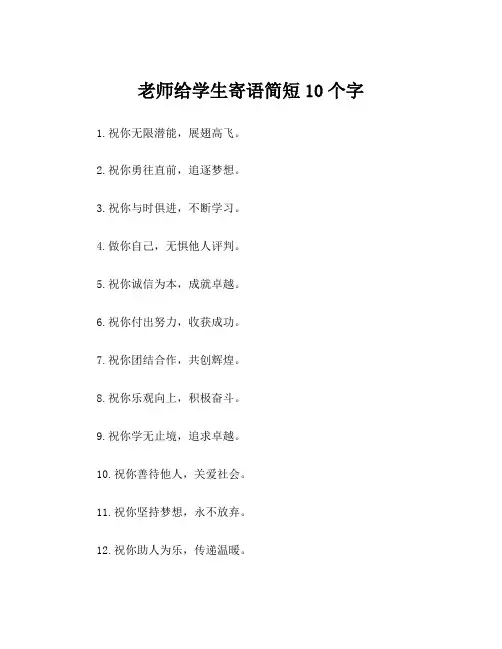 老师给学生寄语简短 10 个字

1. 祝你无限潜能，展翅高飞。

2. 祝你勇往直前，追逐梦想。

3. 祝你与时俱进，不断学习。

4. 做你自己，无惧他人评判。

5. 祝你诚信为本，成就卓越。

6. 祝你付出努力，收获成功。

7. 祝你团结合作，共创辉煌。

8. 祝你乐观向上，积极奋斗。

9. 祝你学无止境，追求卓越。

10. 祝你善待他人，关爱社会。

11. 祝你坚持梦想，永不放弃。

12. 祝你助人为乐，传递温暖。